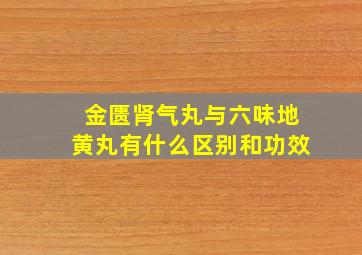 金匮肾气丸与六味地黄丸有什么区别和功效